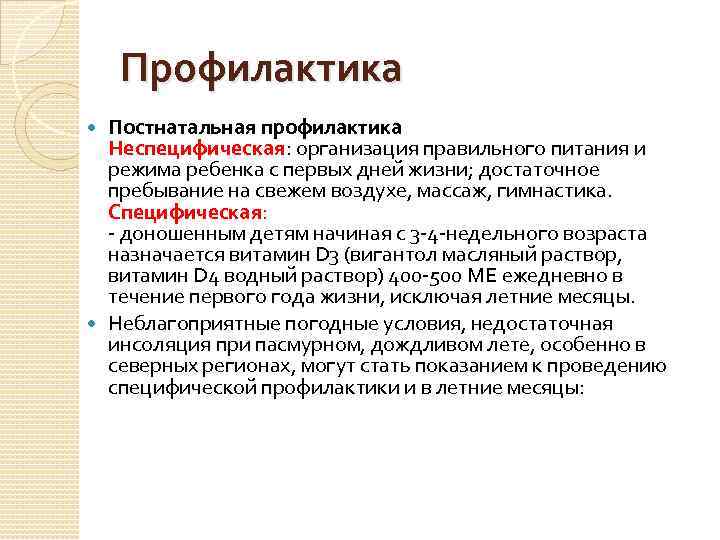 Профилактика

Постнатальная профилактика
Неспецифическая: организация правильного питания и режима ребенка с первых дней жизни; достаточное пребывание на свежем воздухе, массаж, гимнастика.
Специфическая:
- доношенным детям начиная с 3-4-недельного возраста назначается витамин D3 (вигантол масляный раствор, витамин D4 водный раствор) 400-500 МЕ ежедневно в течение первого года жизни, исключая летние месяцы.

Неблагоприятные погодные условия, недостаточная инсоляция при пасмурном, дождливом лете, особенно в северных регионах, могут стать показанием к проведению специфической профилактики и в летние месяцы: